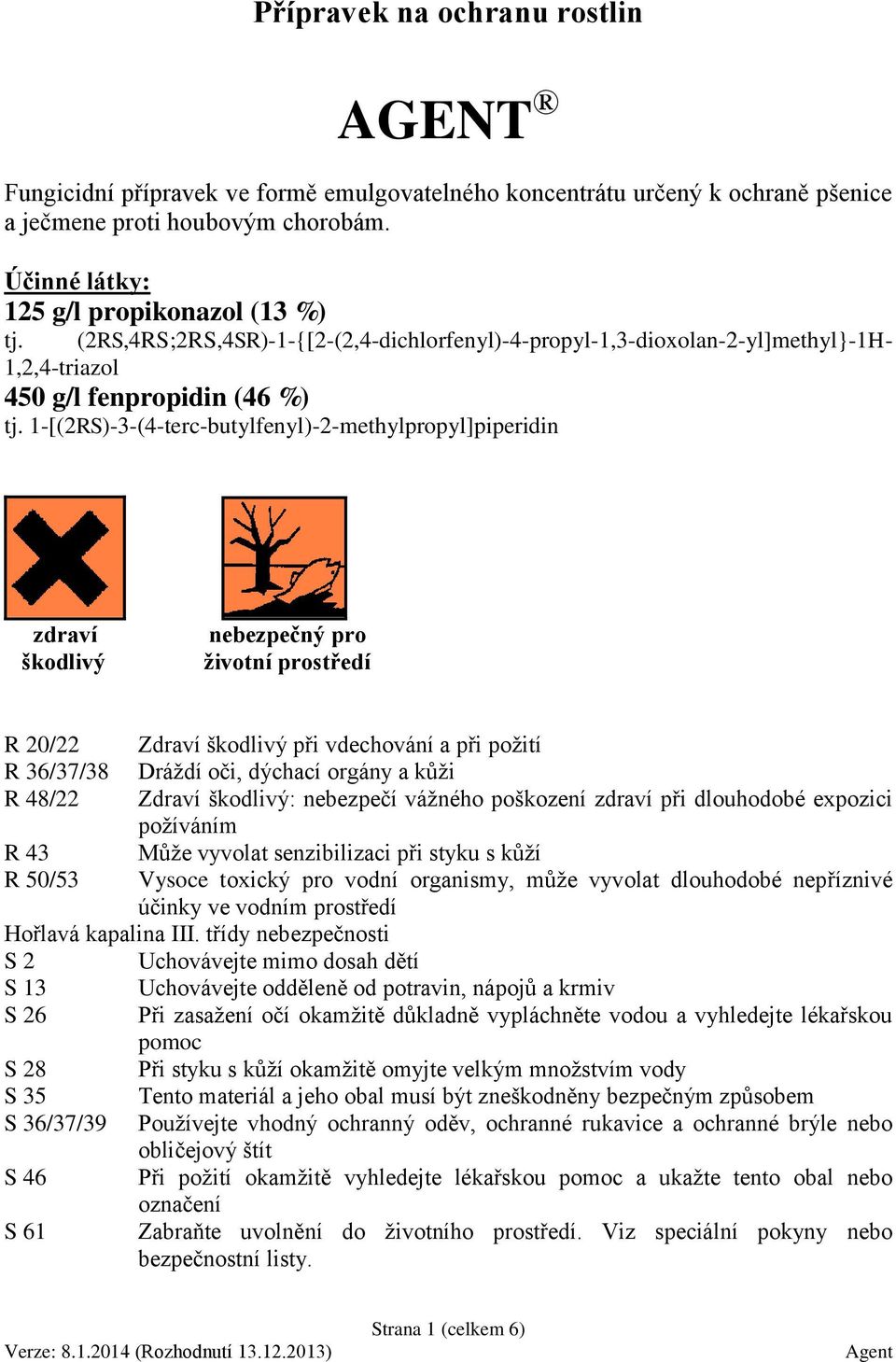 Přípravek na ochranu rostlin

AGENT®

Fungicidní přípravek ve formě emulgovatelného koncentrátu určený k ochraně pšenice a ječmene proti houbovým chorobám.

Účinné látky:
125 g/l propikonazol (13 %)
tj. (2RS,4RS;2RS,4SR)-1-{[2-(2,4-dichlorfenyl)-4-propyl-1,3-dioxolan-2-yl]methyl}-1H-1,2,4-triazol
450 g/l fenpropidin (46 %)
tj. 1-[(2RS)-3-(4-terc-butylfenyl)-2-methylpropyl]piperidin

zdraví škodlivý

nebezpečný pro životní prostředí

R 20/22 Zdraví škodlivý při vdechování a při požití
R 36/37/38 Dráždí oči, dýchací orgány a kůži
R 48/22 Zdraví škodlivý: nebezpečí vážného poškození zdraví při dlouhodobé expozici požíváním
R 43 Může vyvolat senzibilizaci při styku s kůží
R 50/53 Vysoce toxický pro vodní organismy, může vyvolat dlouhodobé nepříznivé účinky ve vodním prostředí
Hořlavá kapalina III. třídy nebezpečnosti
S 2 Uchovávejte mimo dosah dětí
S 13 Uchovávejte odděleně od potravin, nápojů a krmiv
S 26 Při zasažení očí okamžitě důkladně vypláchněte vodou a vyhledejte lékařskou pomoc
S 28 Při styku s kůží okamžitě omyjte velkým množstvím vody
S 35 Tento materiál a jeho obal musí být zneškodněny bezpečným způsobem
S 36/37/39 Používejte vhodný ochranný oděv, ochranné rukavice a ochranné brýle nebo obličejový štít
S 46 Při požití okamžitě vyhledejte lékařskou pomoc a ukažte tento obal nebo označení
S 61 Zabraňte uvolnění do životního prostředí. Viz speciální pokyny nebo bezpečnostní listy.

Strana 1 (celkem 6)
Verze: 8.1.2014 (Rozhodnutí 13.12.2013) Agent